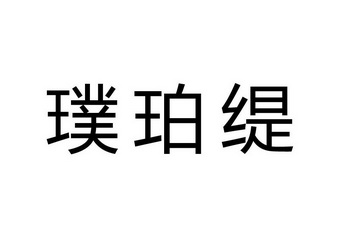 璞珀缇